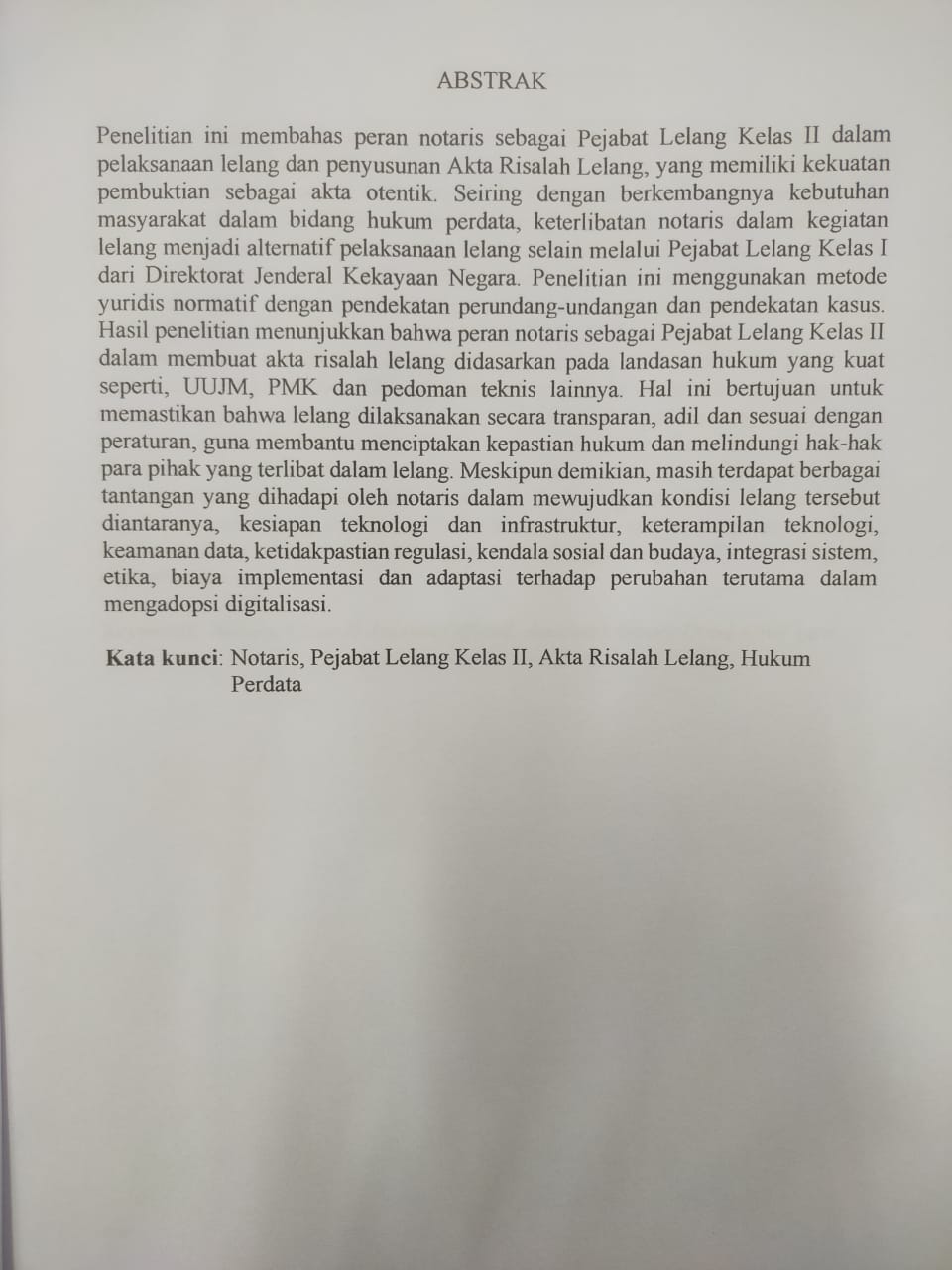 ABSTRAK

Penelitian ini membahas peran notaris sebagai Pejabat Lelang Kelas II dalam pelaksanaan lelang dan penyusunan Akta Risalah Lelang, yang memiliki kekuatan pembuktian sebagai akta otentik. Seiring dengan berkembangnya kebutuhan masyarakat dalam bidang hukum perdata, keterlibatan notaris dalam kegiatan lelang menjadi alternatif pelaksanaan lelang selain melalui Pejabat Lelang Kelas I dari Direktorat Jenderal Kekayaan Negara. Penelitian ini menggunakan metode yuridis normatif dengan pendekatan perundang-undangan dan pendekatan kasus. Hasil penelitian menunjukkan bahwa peran notaris sebagai Pejabat Lelang Kelas II dalam membuat akta risalah lelang didasarkan pada landasan hukum yang kuat seperti, UUJM, PMK dan pedoman teknis lainnya. Hal ini bertujuan untuk memastikan bahwa lelang dilaksanakan secara transparan, adil dan sesuai dengan peraturan, guna membantu menciptakan kepastian hukum dan melindungi hak-hak para pihak yang terlibat dalam lelang. Meskipun demikian, masih terdapat berbagai tantangan yang dihadapi oleh notaris dalam mewujudkan kondisi lelang tersebut diantaranya, kesiapan teknologi dan infrastruktur, keterampilan teknologi, keamanan data, ketidakpastian regulasi, kendala sosial dan budaya, integrasi sistem, etika, biaya implementasi dan adaptasi terhadap perubahan terutama dalam mengadopsi digitalisasi.

Kata kunci: Notaris, Pejabat Lelang Kelas II, Akta Risalah Lelang, Hukum Perdata